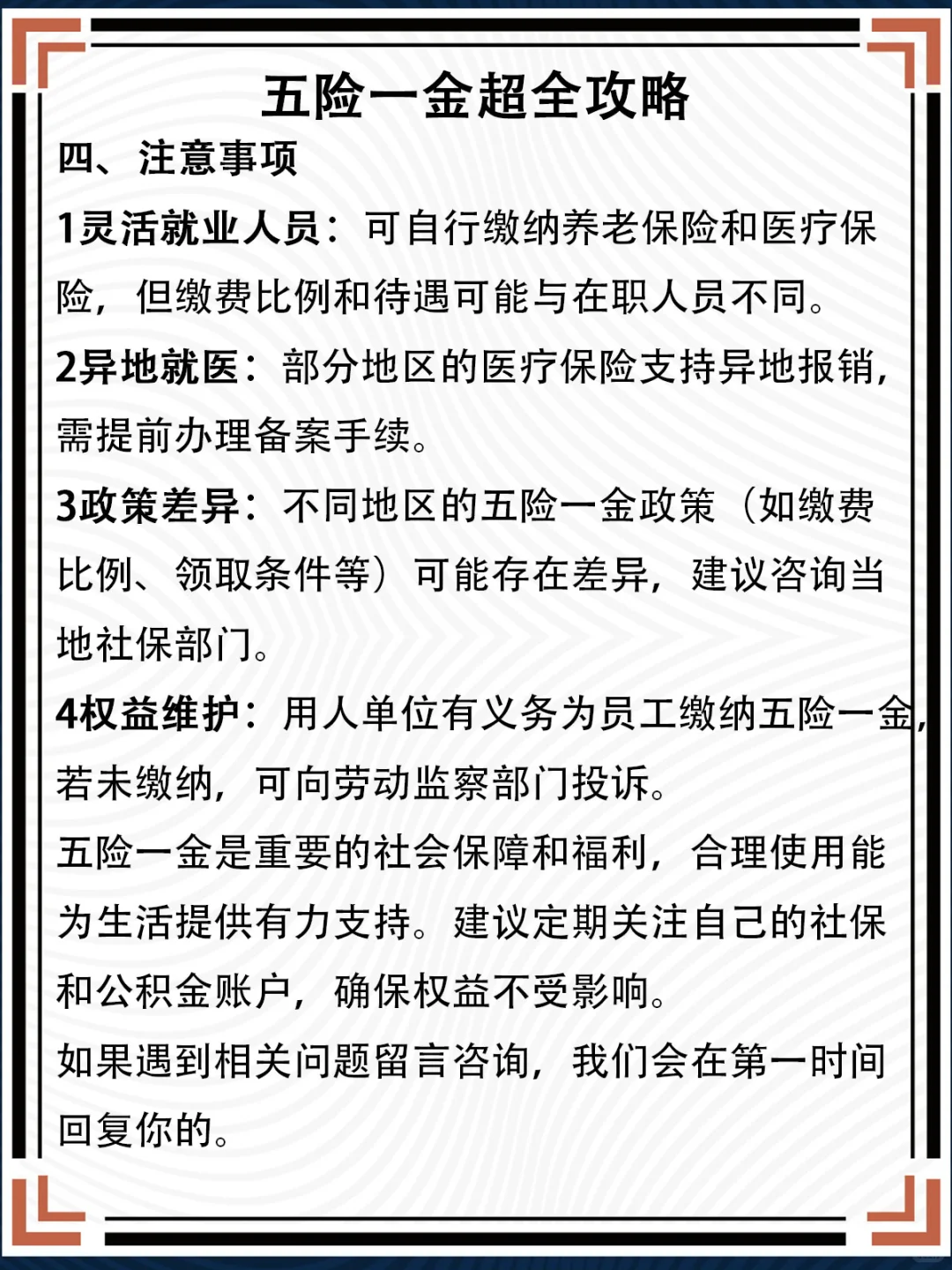 五险一金超全攻略

四、注意事项

1灵活就业人员：可自行缴纳养老保险和医疗保险，但缴费比例和待遇可能与在职人员不同。

2异地就医：部分地区的医疗保险支持异地报销，需提前办理备案手续。

3政策差异：不同地区的五险一金政策（如缴费比例、领取条件等）可能存在差异，建议咨询当地社保部门。

4权益维护：用人单位有义务为员工缴纳五险一金，若未缴纳，可向劳动监察部门投诉。

五险一金是重要的社会保障和福利，合理使用能为生活提供有力支持。建议定期关注自己的社保和公积金账户，确保权益不受影响。

如果遇到相关问题留言咨询，我们会在第一时间回复你的。